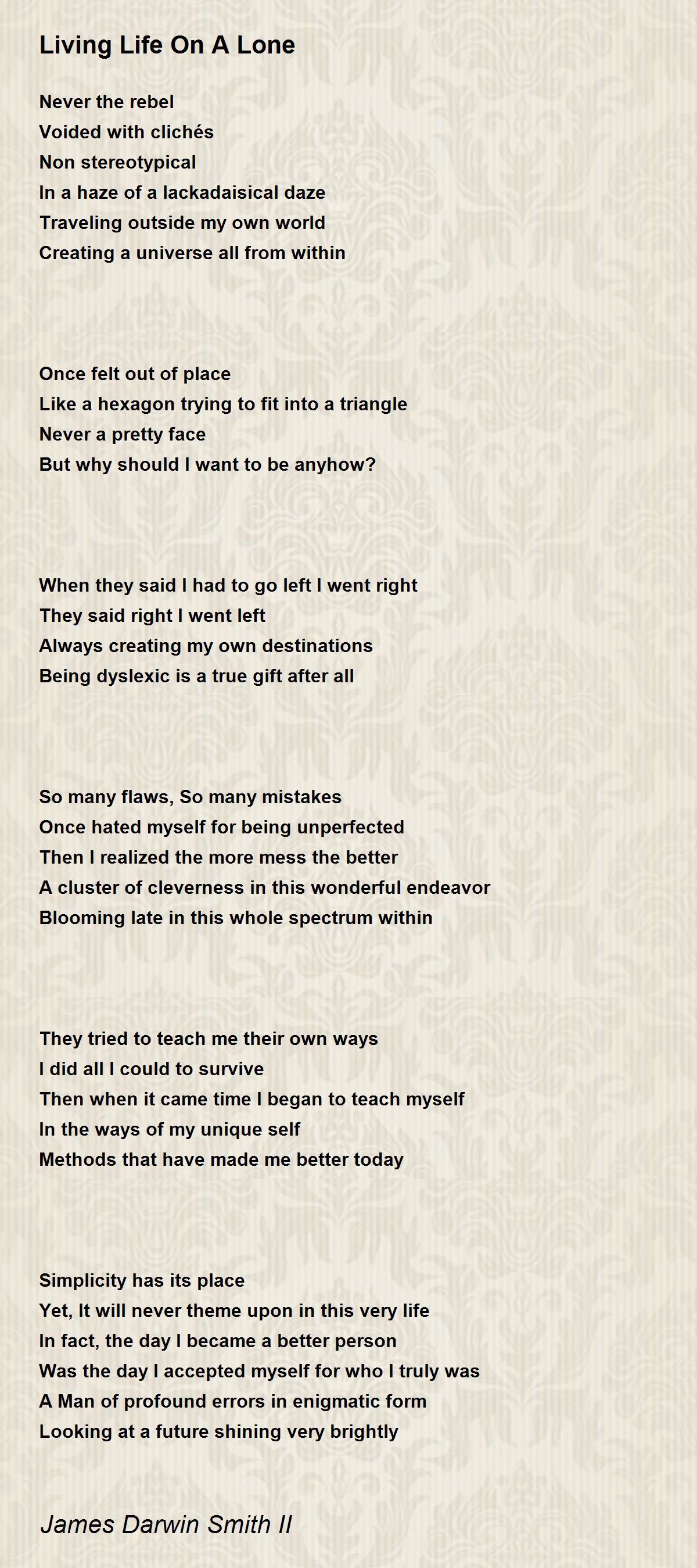 Living Life On A Lone

Never the rebel
Voided with clichés
Non stereotypical
In a haze of a lackadaisical daze
Traveling outside my own world
Creating a universe all from within

Once felt out of place
Like a hexagon trying to fit into a triangle
Never a pretty face
But why should I want to be anyhow?

When they said I had to go left I went right
They said right I went left
Always creating my own destinations
Being dyslexic is a true gift after all

So many flaws, So many mistakes
Once hated myself for being unperfected
Then I realized the more mess the better
A cluster of cleverness in this wonderful endeavor
Blooming late in this whole spectrum within

They tried to teach me their own ways
I did all I could to survive
Then when it came time I began to teach myself
In the ways of my unique self
Methods that have made me better today

Simplicity has its place
Yet, It will never theme upon in this very life
In fact, the day I became a better person
Was the day I accepted myself for who I truly was
A Man of profound errors in enigmatic form
Looking at a future shining very brightly

James Darwin Smith II